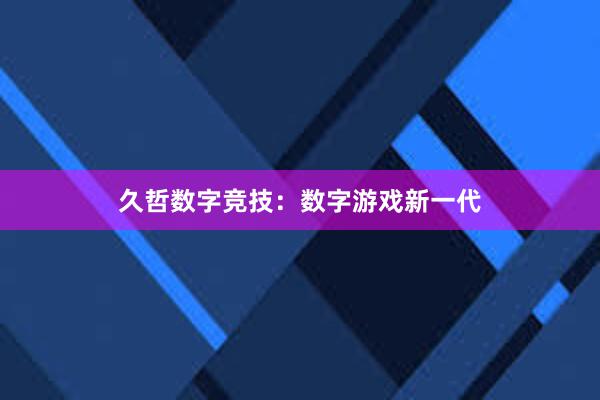 久哲数字竞技：数字游戏新一代